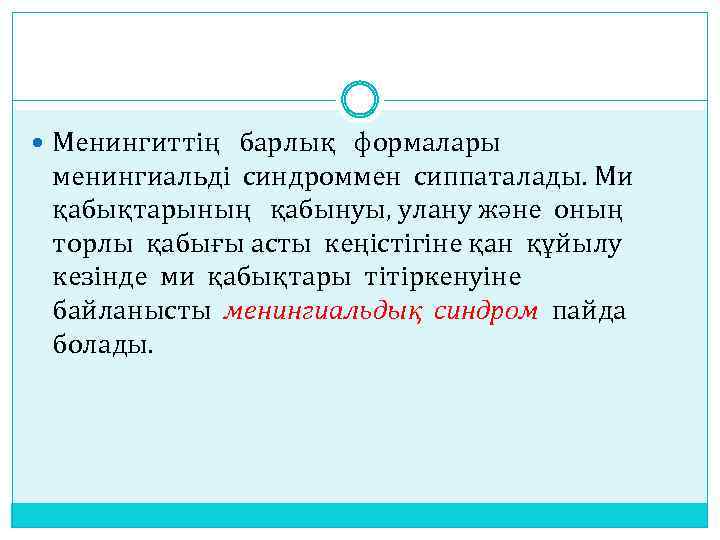 • Менингиттің барлық формалары менингиальді синдроммен сиппаталады. Ми қабықтарының қабынуы, улану және оның торлы қабығы асты кеңістігіне қан құйылу кезінде ми қабықтары тітіркенуіне байланысты менингиальдық синдром пайда болады.